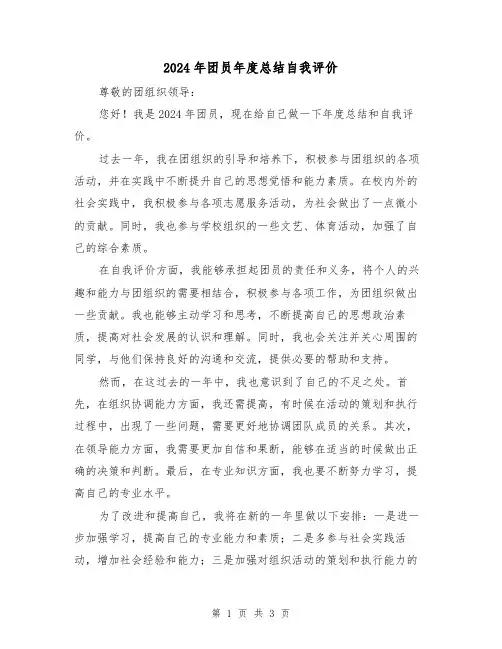 2024年团员年度总结自我评价

尊敬的团组织领导：

您好！我是2024年团员，现在给自己做一下年度总结和自我评价。

过去一年，我在团组织的引导和培养下，积极参与团组织的各项活动，并在实践中不断提升自己的思想觉悟和能力素质。在校内外的社会实践中，我积极参与各项志愿服务活动，为社会做出了一点微小的贡献。同时，我也参与学校组织的一些文艺、体育活动，加强了自己的综合素质。

在自我评价方面，我能够承担起团员的责任和义务，将个人的兴趣和能力与团组织的需要相结合，积极参与各项工作，为团组织做出一些贡献。我也能够主动学习和思考，不断提高自己的思想政治素质，提高对社会发展的认识和理解。同时，我也会关注并关心周围的同学，与他们保持良好的沟通和交流，提供必要的帮助和支持。

然而，在这过去的一年中，我也意识到了自己的不足之处。首先，在组织协调能力方面，我还需提高，有时候在活动的策划和执行过程中，出现了一些问题，需要更好地协调团队成员的关系。其次，在领导能力方面，我需要更加自信和果断，能够在适当的时候做出正确的决策和判断。最后，在专业知识方面，我也要不断努力学习，提高自己的专业水平。

为了改进和提高自己，我将在新的一年里做以下安排：一是进一步加强学习，提高自己的专业能力和素质；二是多参与社会实践活动，增加社会经验和能力；三是加强对组织活动的策划和执行能力的

第 1 页 共 3 页